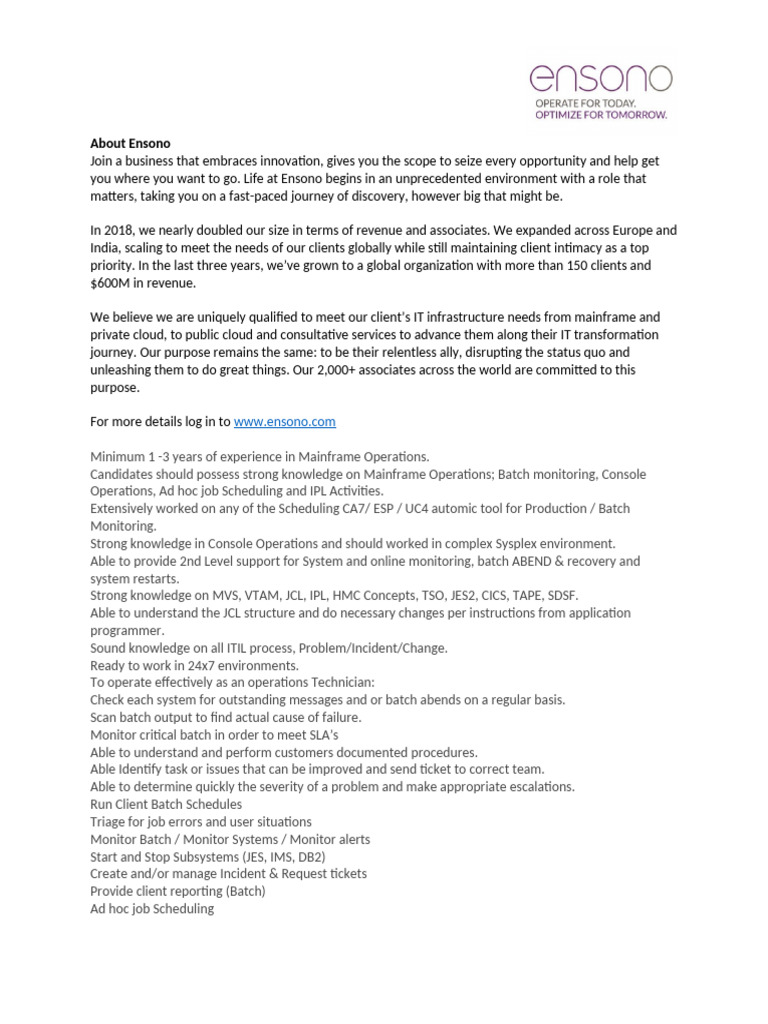 ensono
OPERATE FOR TODAY.
OPTIMIZE FOR TOMORROW.

About Ensono
Join a business that embraces innovation, gives you the scope to seize every opportunity and help get you where you want to go. Life at Ensono begins in an unprecedented environment with a role that matters, taking you on a fast-paced journey of discovery, however big that might be.

In 2018, we nearly doubled our size in terms of revenue and associates. We expanded across Europe and India, scaling to meet the needs of our clients globally while still maintaining client intimacy as a top priority. In the last three years, we've grown to a global organization with more than 150 clients and $600M in revenue.

We believe we are uniquely qualified to meet our client's IT infrastructure needs from mainframe and private cloud, to public cloud and consultative services to advance them along their IT transformation journey. Our purpose remains the same: to be their relentless ally, disrupting the status quo and unleashing them to do great things. Our 2,000+ associates across the world are committed to this purpose.

For more details log in to www.ensono.com

Minimum 1 -3 years of experience in Mainframe Operations.
Candidates should possess strong knowledge on Mainframe Operations; Batch monitoring, Console Operations, Ad hoc job Scheduling and IPL Activities.
Extensively worked on any of the Scheduling CA7/ ESP / UC4 automic tool for Production / Batch Monitoring.
Strong knowledge in Console Operations and should worked in complex Sysplex environment.
Able to provide 2nd Level support for System and online monitoring, batch ABEND & recovery and system restarts.
Strong knowledge on MVS, VTAM, JCL, IPL, HMC Concepts, TSO, JES2, CICS, TAPE, SDSF.
Able to understand the JCL structure and do necessary changes per instructions from application programmer.
Sound knowledge on all ITIL process, Problem/Incident/Change.
Ready to work in 24x7 environments.
To operate effectively as an operations Technician:
Check each system for outstanding messages and or batch abends on a regular basis.
Scan batch output to find actual cause of failure.
Monitor critical batch in order to meet SLA's
Able to understand and perform customers documented procedures.
Able Identify task or issues that can be improved and send ticket to correct team.
Able to determine quickly the severity of a problem and make appropriate escalations.
Run Client Batch Schedules
Triage for job errors and user situations
Monitor Batch / Monitor Systems / Monitor alerts
Start and Stop Subsystems (JES, IMS, DB2)
Create and/or manage Incident & Request tickets
Provide client reporting (Batch)
Ad hoc job Scheduling